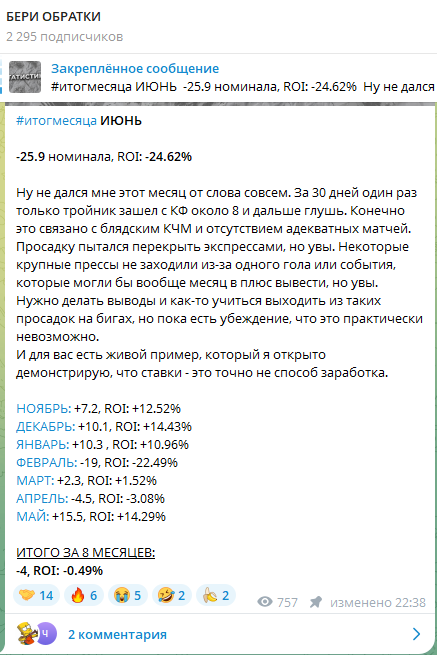 БЕРИ ОБРАТКИ
2 295 подписчиков

АТИСТИ
Закреплённое сообщение
#итогмесяца ИЮНЬ -25.9 номинала, ROI: -24.62% Ну не дался

#итогмесяца ИЮНЬ

-25.9 номинала, ROI: -24.62%

Ну не дался мне этот месяц от слова совсем. За 30 дней один раз только тройник зашел с КФ около 8 и дальше глушь. Конечно это связано с блядским КЧМ и отсутствием адекватных матчей. Просадку пытался перекрыть экспрессами, но увы. Некоторые крупные прессы не заходили из-за одного гола или события, которые могли бы вообще месяц в плюс вывести, но увы. Нужно делать выводы и как-то учиться выходить из таких просадок на бигах, но пока есть убеждение, что это практически невозможно.
И для вас есть живой пример, который я открыто демонстрирую, что ставки - это точно не способ заработка.

НОЯБРЬ: +7.2, ROI: +12.52%
ДЕКАБРЬ: +10.1, ROI: +14.43%
ЯНВАРЬ: +10.3 , ROI: +10.96%
ФЕВРАЛЬ: -19, ROI: -22.49%
МАРТ: +2.3, ROI: +1.52%
АПРЕЛЬ: -4.5, ROI: -3.08%
МАЙ: +15.5, ROI: +14.29%

ИТОГО ЗА 8 МЕСЯЦЕВ:
-4, ROI: -0.49%

14 6 5 2 2
757 изменено 22:38

Ч
2 комментария